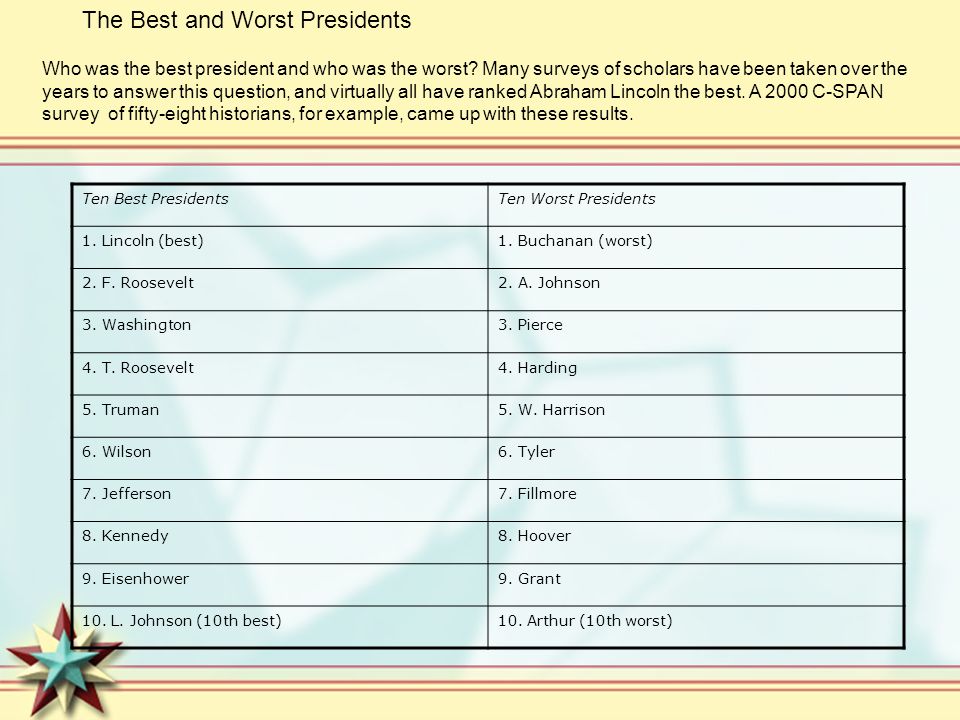 The Best and Worst Presidents

Who was the best president and who was the worst? Many surveys of scholars have been taken over the years to answer this question, and virtually all have ranked Abraham Lincoln the best. A 2000 C-SPAN survey of fifty-eight historians, for example, came up with these results.

| Ten Best Presidents | Ten Worst Presidents |
|---|---|
| 1. Lincoln (best) | 1. Buchanan (worst) |
| 2. F. Roosevelt | 2. A. Johnson |
| 3. Washington | 3. Pierce |
| 4. T. Roosevelt | 4. Harding |
| 5. Truman | 5. W. Harrison |
| 6. Wilson | 6. Tyler |
| 7. Jefferson | 7. Fillmore |
| 8. Kennedy | 8. Hoover |
| 9. Eisenhower | 9. Grant |
| 10. L. Johnson (10th best) | 10. Arthur (10th worst) |